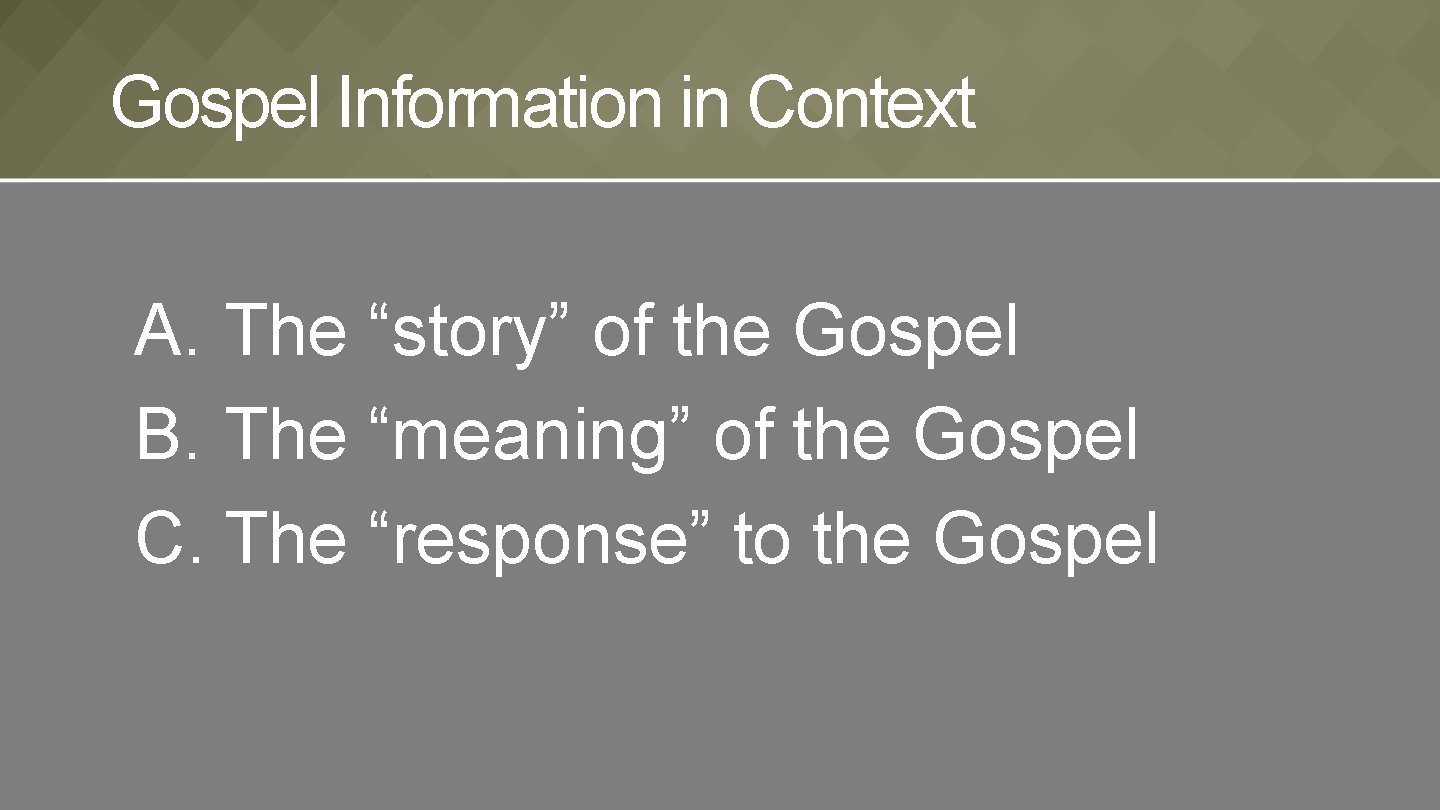 Gospel Information in Context

A. The “story” of the Gospel
B. The “meaning” of the Gospel
C. The “response” to the Gospel